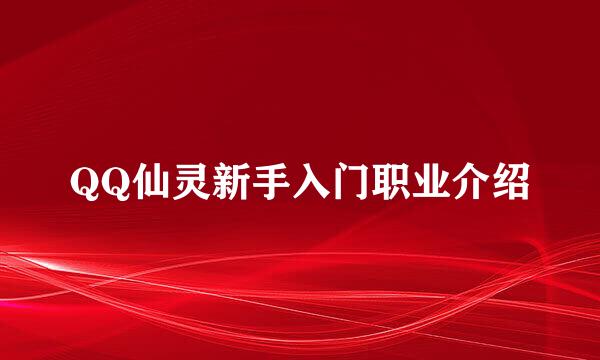 QQ仙灵新手入门职业介绍